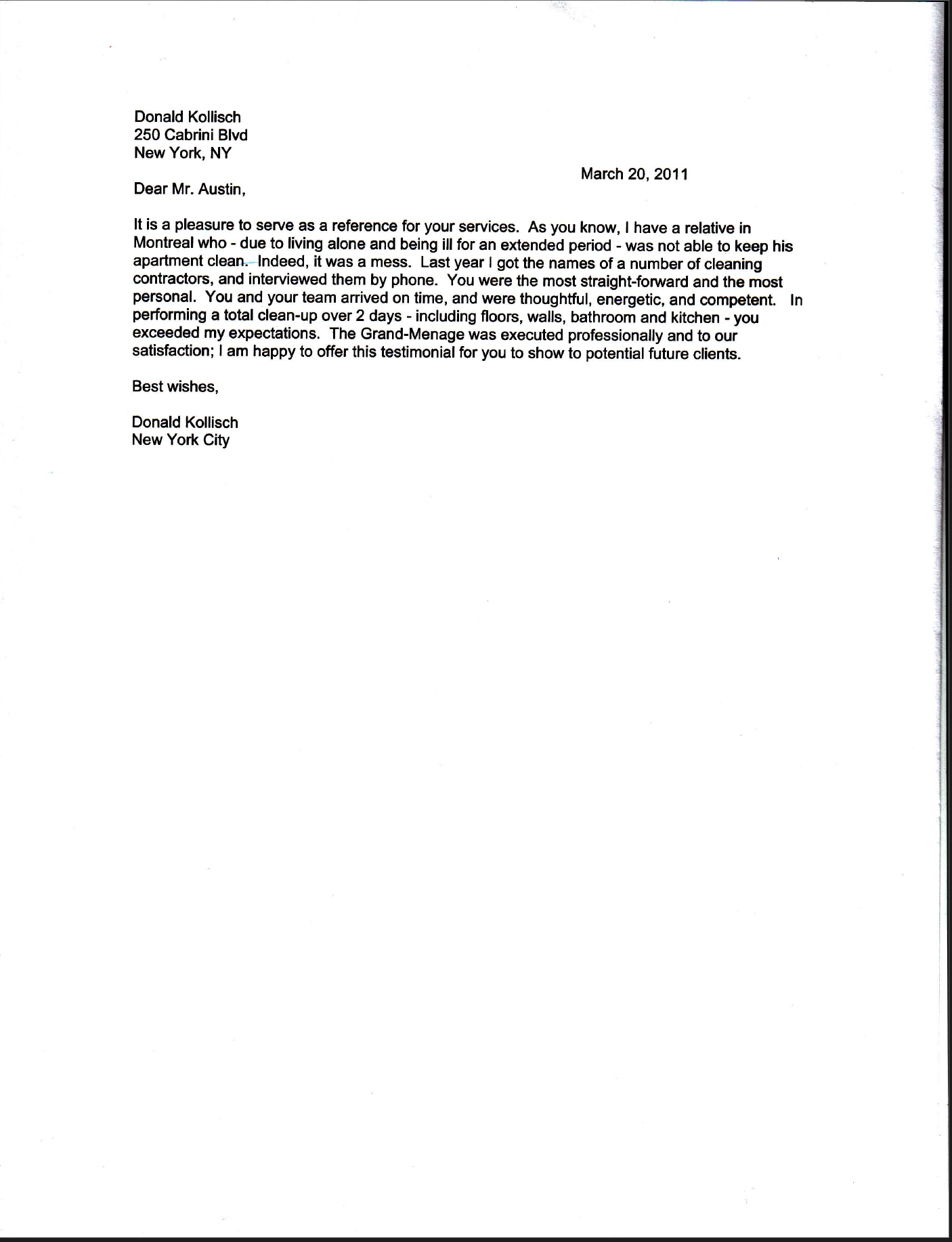 Donald Kollisch
250 Cabrini Blvd
New York, NY

March 20, 2011

Dear Mr. Austin,

It is a pleasure to serve as a reference for your services. As you know, I have a relative in Montreal who - due to living alone and being ill for an extended period - was not able to keep his apartment clean. Indeed, it was a mess. Last year I got the names of a number of cleaning contractors, and interviewed them by phone. You were the most straight-forward and the most personal. You and your team arrived on time, and were thoughtful, energetic, and competent. In performing a total clean-up over 2 days - including floors, walls, bathroom and kitchen - you exceeded my expectations. The Grand-Menage was executed professionally and to our satisfaction; I am happy to offer this testimonial for you to show to potential future clients.

Best wishes,

Donald Kollisch
New York City